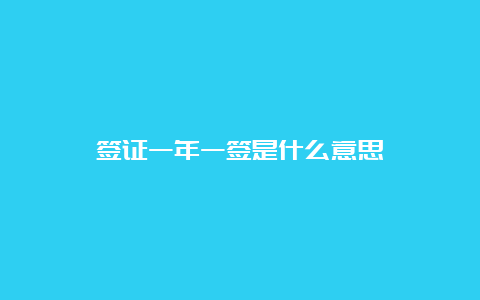 签证一年一签是什么意思